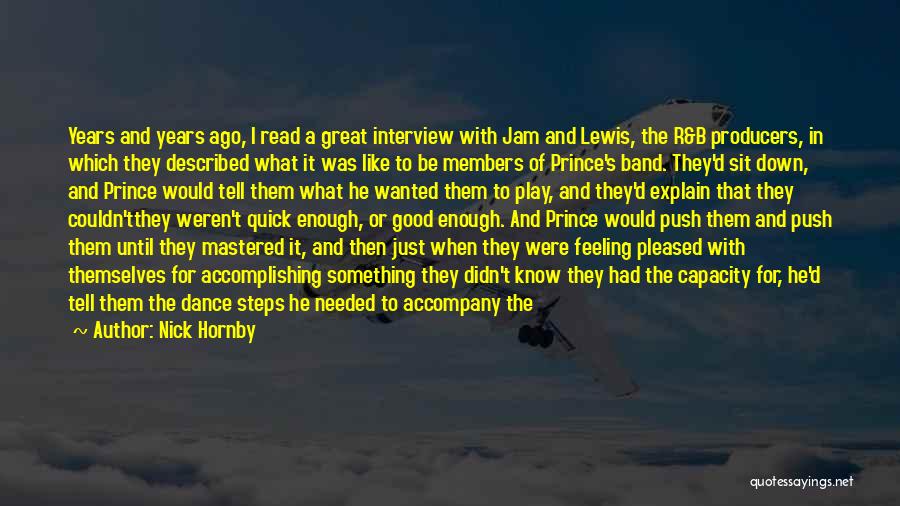 Years and years ago, I read a great interview with Jam and Lewis, the R&B producers, in which they described what it was like to be members of Prince's band. They'd sit down, and Prince would tell them what he wanted them to play, and they'd explain that they couldn'tthey weren't quick enough, or good enough. And Prince would push them and push them until they mastered it, and then just when they were feeling pleased with themselves for accomplishing something they didn't know they had the capacity for, he'd tell them the dance steps he needed to accompany the

~ Author: Nick Hornby

quotessayings.net